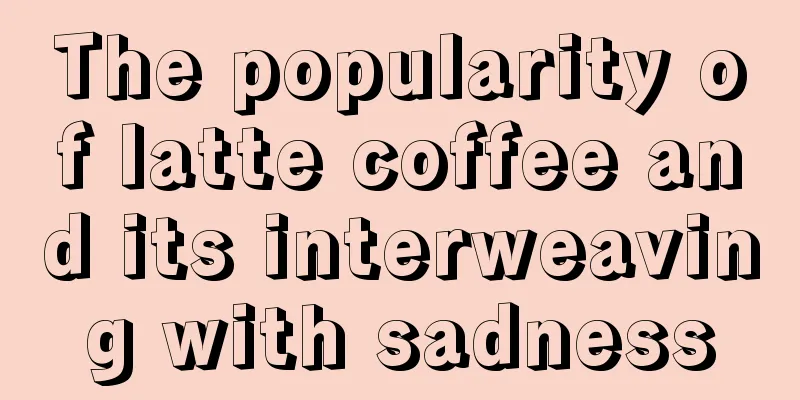 The popularity of latte coffee and its interweaving with sadness